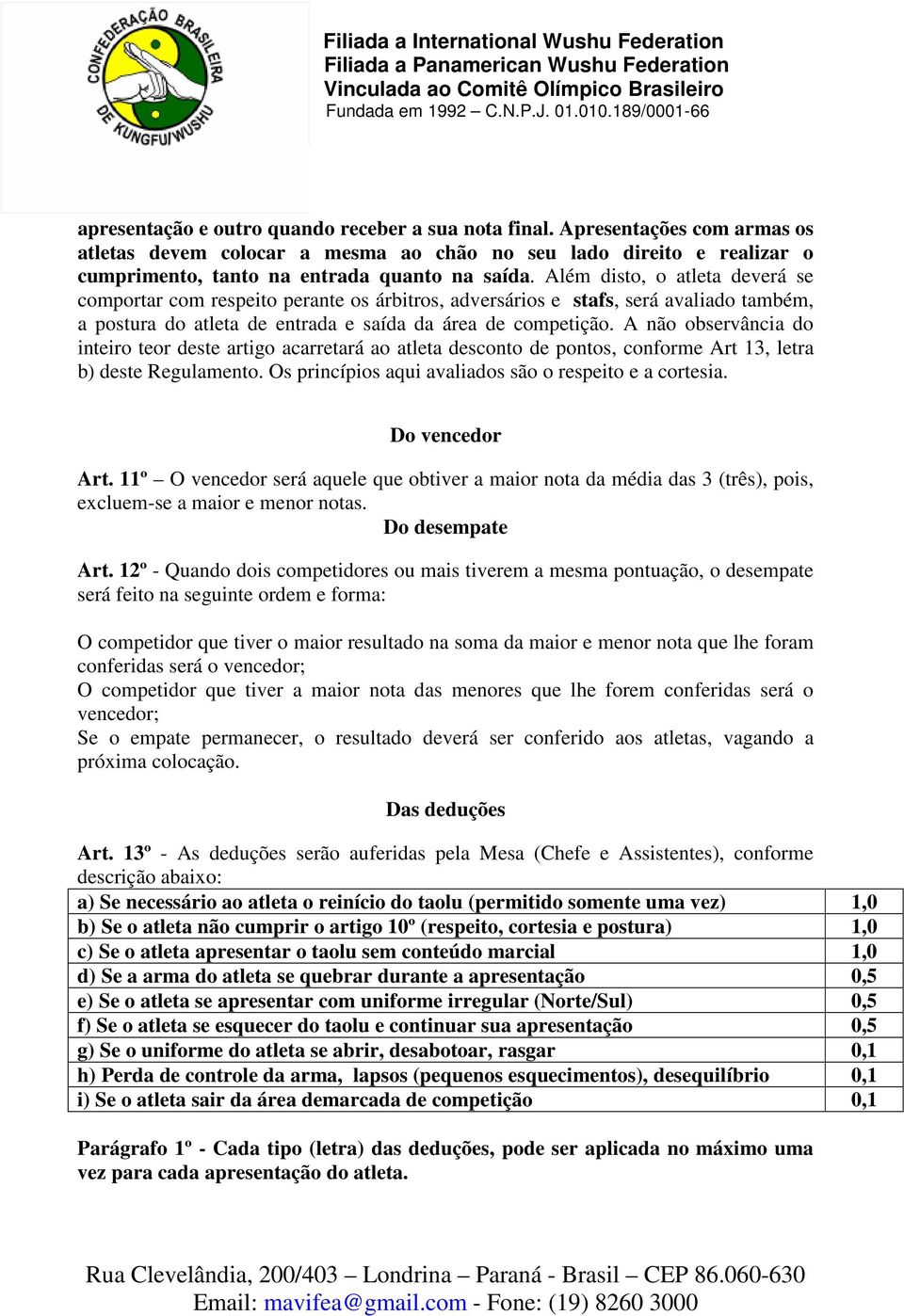 CONFEDERAÇÃO BRASILEIRA DE KUNGFU/WUSHU

Filiada a International Wushu Federation
Filiada a Panamerican Wushu Federation
Vinculada ao Comitê Olímpico Brasileiro
Fundada em 1992 – C.N.P.J. 01.010.189/0001-66

apresentação e outro quando receber a sua nota final. Apresentações com armas os atletas devem colocar a mesma ao chão no seu lado direito e realizar o cumprimento, tanto na entrada quanto na saída. Além disto, o atleta deverá se comportar com respeito perante os árbitros, adversários e stafs, será avaliado também, a postura do atleta de entrada e saída da área de competição. A não observância do inteiro teor deste artigo acarretará ao atleta desconto de pontos, conforme Art 13, letra b) deste Regulamento. Os princípios aqui avaliados são o respeito e a cortesia.

Do vencedor

Art. 11º – O vencedor será aquele que obtiver a maior nota da média das 3 (três), pois, excluem-se a maior e menor notas.

Do desempate

Art. 12º - Quando dois competidores ou mais tiverem a mesma pontuação, o desempate será feito na seguinte ordem e forma:

O competidor que tiver o maior resultado na soma da maior e menor nota que lhe foram conferidas será o vencedor;
O competidor que tiver a maior nota das menores que lhe forem conferidas será o vencedor;
Se o empate permanecer, o resultado deverá ser conferido aos atletas, vagando a próxima colocação.

Das deduções

Art. 13º - As deduções serão auferidas pela Mesa (Chefe e Assistentes), conforme descrição abaixo:

| a) Se necessário ao atleta o reinício do taolu (permitido somente uma vez) | 1,0 |
|---|---|
| b) Se o atleta não cumprir o artigo 10º (respeito, cortesia e postura) | 1,0 |
| c) Se o atleta apresentar o taolu sem conteúdo marcial | 1,0 |
| d) Se a arma do atleta se quebrar durante a apresentação | 0,5 |
| e) Se o atleta se apresentar com uniforme irregular (Norte/Sul) | 0,5 |
| f) Se o atleta se esquecer do taolu e continuar sua apresentação | 0,5 |
| g) Se o uniforme do atleta se abrir, desabotoar, rasgar | 0,1 |
| h) Perda de controle da arma, lapsos (pequenos esquecimentos), desequilíbrio | 0,1 |
| i) Se o atleta sair da área demarcada de competição | 0,1 |

Parágrafo 1º - Cada tipo (letra) das deduções, pode ser aplicada no máximo uma vez para cada apresentação do atleta.

Rua Clevelândia, 200/403 – Londrina – Paraná - Brasil – CEP 86.060-630
Email: mavifea@gmail.com - Fone: (19) 8260 3000